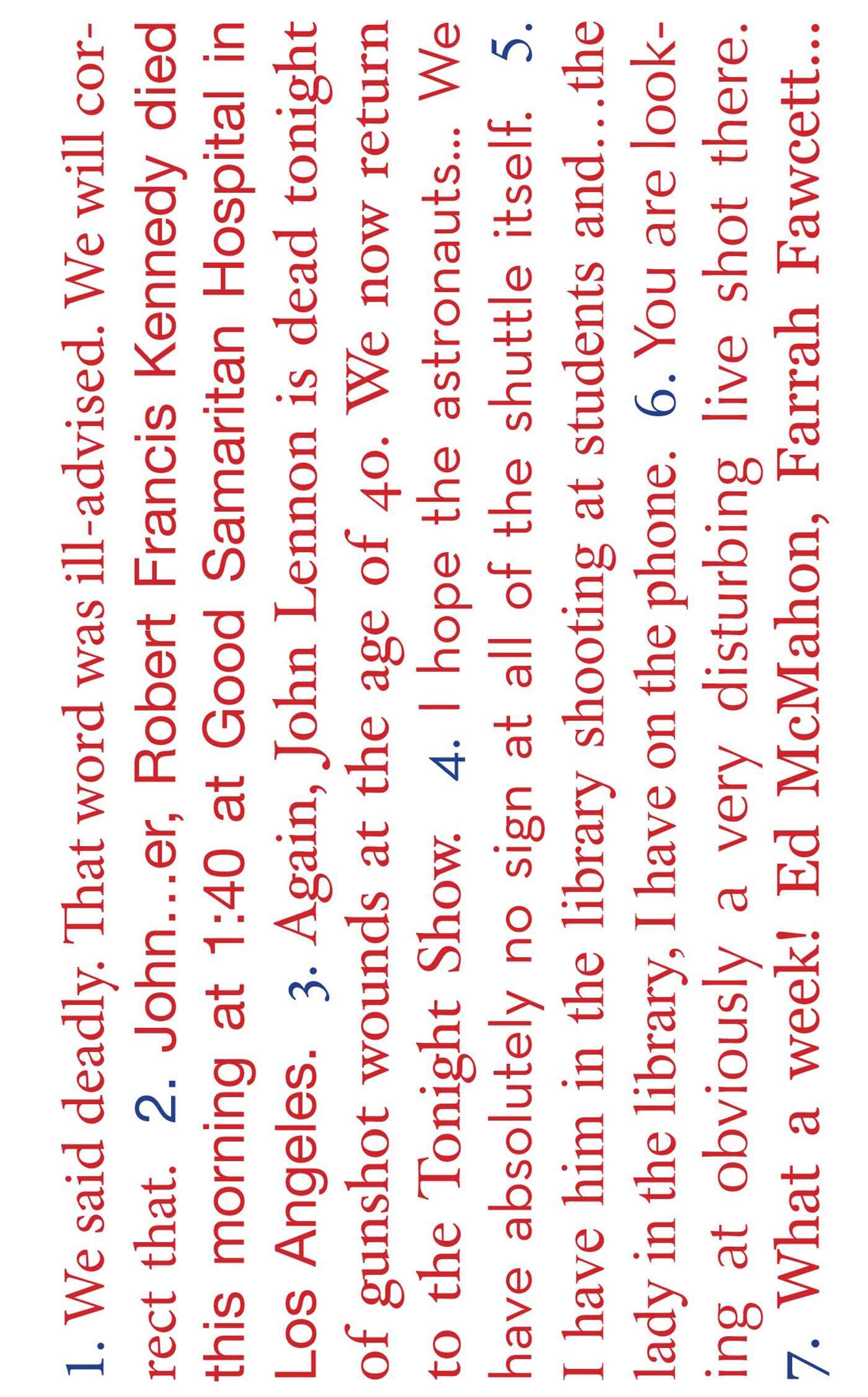 1. We said deadly. That word was ill-advised. We will correct that. 2. John...er, Robert Francis Kennedy died this morning at 1:40 at Good Samaritan Hospital in Los Angeles. 3. Again, John Lennon is dead tonight of gunshot wounds at the age of 40. We now return to the Tonight Show. 4. I hope the astronauts... We have absolutely no sign at all of the shuttle itself. 5. I have him in the library shooting at students and...the lady in the library, I have on the phone. 6. You are looking at obviously a very disturbing live shot there. 7. What a week! Ed McMahon, Farrah Fawcett...